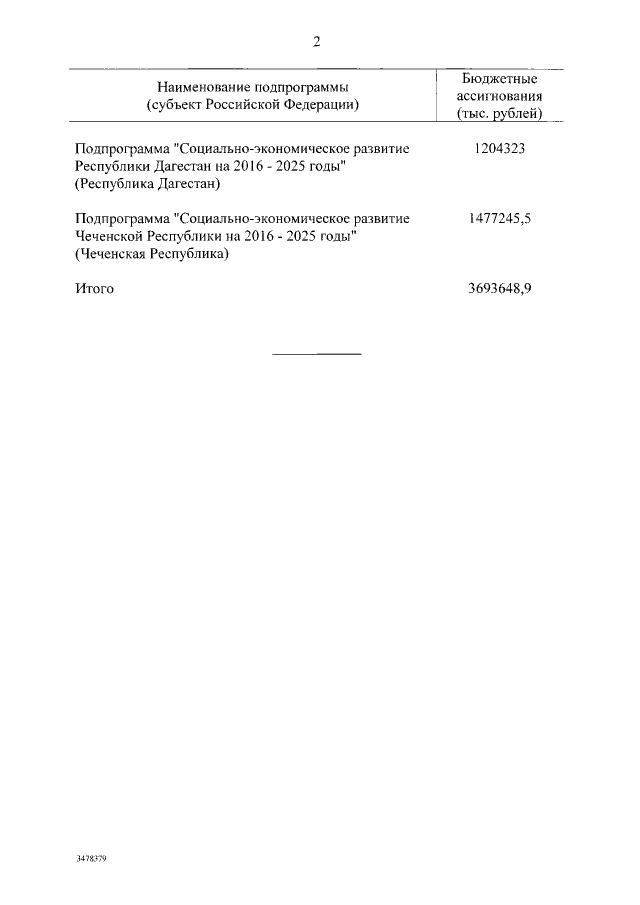 2

| Наименование подпрограммы (субъект Российской Федерации) | Бюджетные ассигнования (тыс. рублей) |
|---|---|
| Подпрограмма "Социально-экономическое развитие Республики Дагестан на 2016 - 2025 годы" (Республика Дагестан) | 1204323 |
| Подпрограмма "Социально-экономическое развитие Чеченской Республики на 2016 - 2025 годы" (Чеченская Республика) | 1477245,5 |
| Итого | 3693648,9 |

3478379